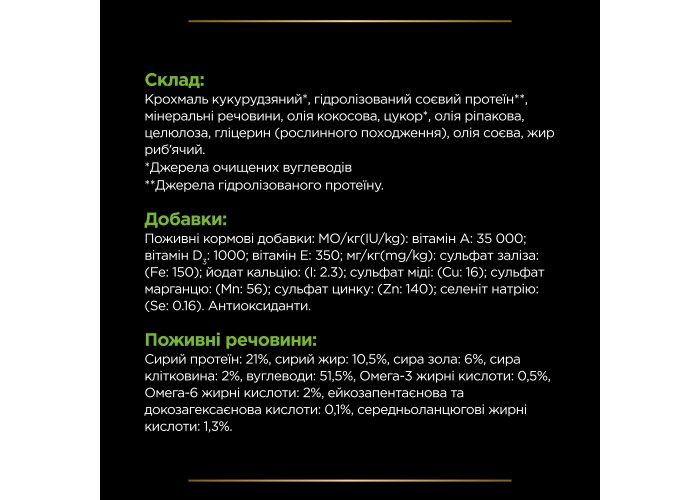 Склад:
Крохмаль кукурудзяний*, гідролізований соєвий протеїн**, мінеральні речовини, олія кокосова, цукор*, олія ріпакова, целюлоза, гліцерин (рослинного походження), олія соєва, жир риб'ячий.
*Джерела очищених вуглеводів
**Джерела гідролізованого протеїну.

Добавки:
Поживні кормові добавки: МО/кг(IU/kg): вітамін А: 35 000; вітамін $D_3$: 1000; вітамін Е: 350; мг/кг(mg/kg): сульфат заліза: (Fe: 150); йодат кальцію: (I: 2.3); сульфат міді: (Cu: 16); сульфат марганцю: (Mn: 56); сульфат цинку: (Zn: 140); селеніт натрію: (Se: 0.16). Антиоксиданти.

Поживні речовини:
Сирий протеїн: 21%, сирий жир: 10,5%, сира зола: 6%, сира клітковина: 2%, вуглеводи: 51,5%, Омега-3 жирні кислоти: 0,5%, Омега-6 жирні кислоти: 2%, ейкозапентаєнова та докозагексаєнова кислоти: 0,1%, середньоланцюгові жирні кислоти: 1,3%.